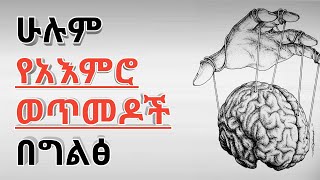 ሁሉም
የአእምሮ
ወጥመዶች
በግልፅ